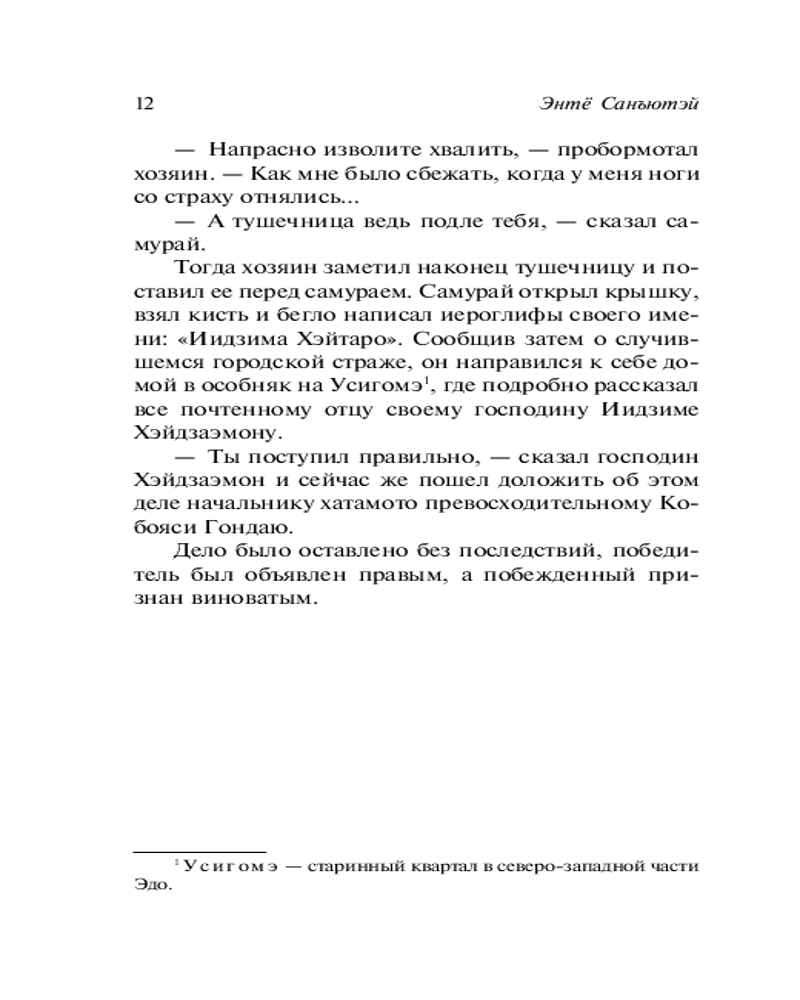 12 Энтё Санъютэй

— Напрасно изволите хвалить, — пробормотал хозяин. — Как мне было сбежать, когда у меня ноги со страху отнялись...

— А тушечница ведь подле тебя, — сказал самурай.

Тогда хозяин заметил наконец тушечницу и поставил ее перед самураем. Самурай открыл крышку, взял кисть и бегло написал иероглифы своего имени: «Иидзима Хэйтаро». Сообщив затем о случившемся городской страже, он направился к себе домой в особняк на Усигомэ$^1$, где подробно рассказал все почтенному отцу своему господину Иидзиме Хэйдзаэмону.

— Ты поступил правильно, — сказал господин Хэйдзаэмон и сейчас же пошел доложить об этом деле начальнику хатамото превосходительному Кобояси Гондаю.

Дело было оставлено без последствий, победитель был объявлен правым, а побежденный признан виноватым.

$^1$ Усигомэ — старинный квартал в северо-западной части Эдо.